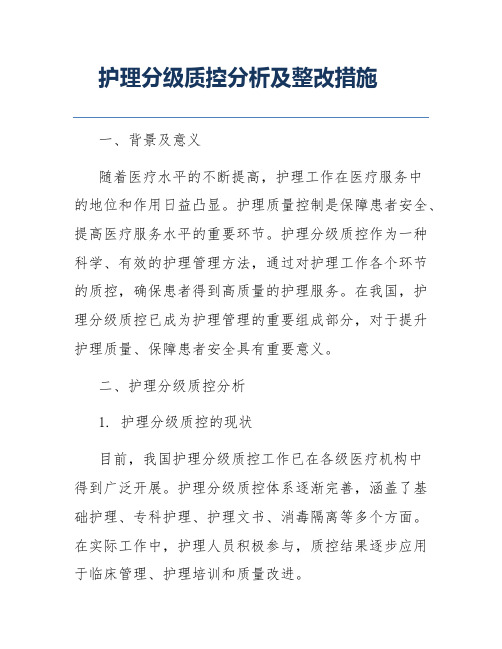 护理分级质控分析及整改措施

一、背景及意义

随着医疗水平的不断提高，护理工作在医疗服务中的地位和作用日益凸显。护理质量控制是保障患者安全、提高医疗服务水平的重要环节。护理分级质控作为一种科学、有效的护理管理方法，通过对护理工作各个环节的质控，确保患者得到高质量的护理服务。在我国，护理分级质控已成为护理管理的重要组成部分，对于提升护理质量、保障患者安全具有重要意义。

二、护理分级质控分析

1. 护理分级质控的现状

目前，我国护理分级质控工作已在各级医疗机构中得到广泛开展。护理分级质控体系逐渐完善，涵盖了基础护理、专科护理、护理文书、消毒隔离等多个方面。在实际工作中，护理人员积极参与，质控结果逐步应用于临床管理、护理培训和质量改进。